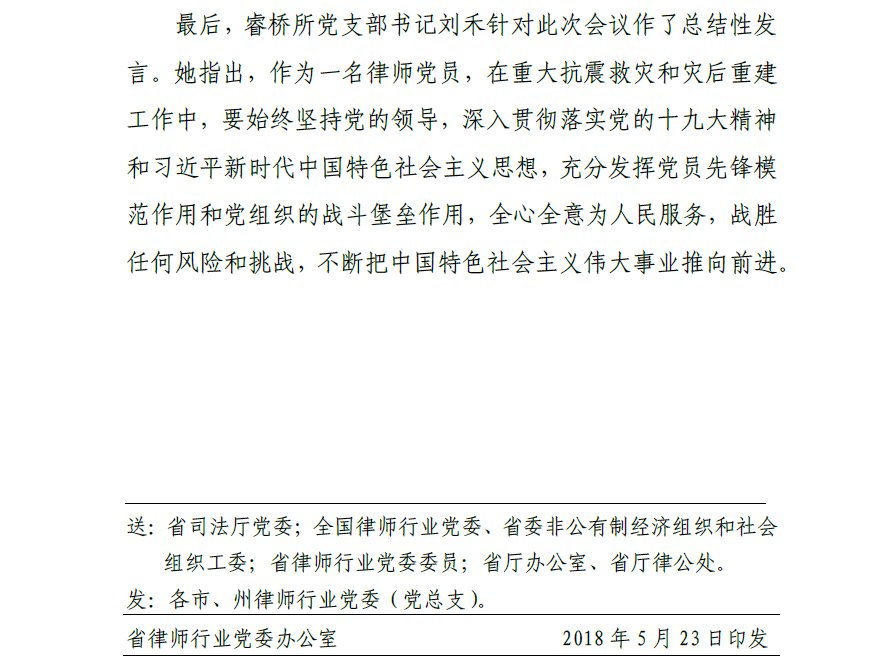 最后，睿桥所党支部书记刘禾针对此次会议作了总结性发言。她指出，作为一名律师党员，在重大抗震救灾和灾后重建工作中，要始终坚持党的领导，深入贯彻落实党的十九大精神和习近平新时代中国特色社会主义思想，充分发挥党员先锋模范作用和党组织的战斗堡垒作用，全心全意为人民服务，战胜任何风险和挑战，不断把中国特色社会主义伟大事业推向前进。

送：省司法厅党委；全国律师行业党委、省委非公有制经济组织和社会组织工委；省律师行业党委委员；省厅办公室、省厅律公处。
发：各市、州律师行业党委（党总支）。

省律师行业党委办公室　　2018 年 5 月 23 日印发